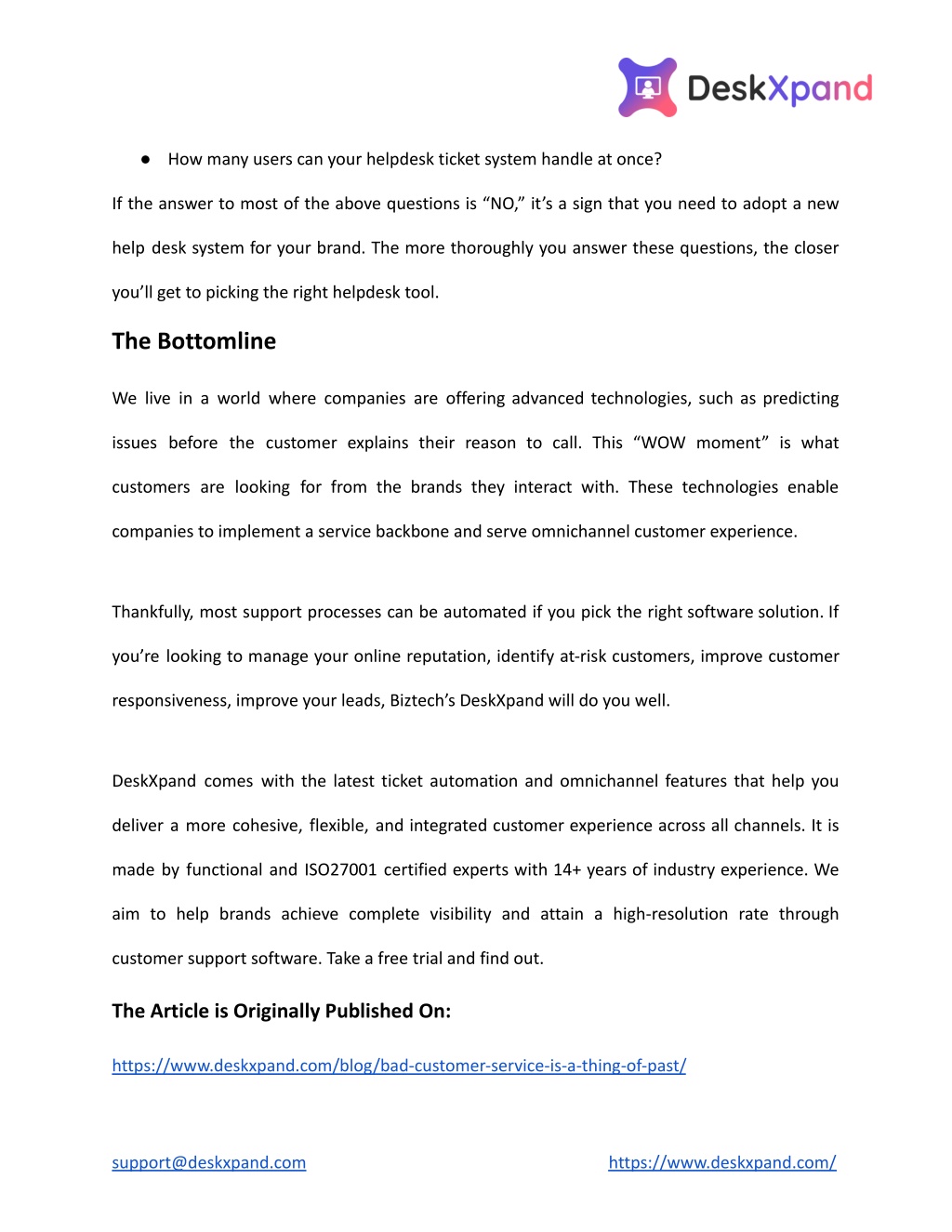 DeskXpand

● How many users can your helpdesk ticket system handle at once?

If the answer to most of the above questions is “NO,” it’s a sign that you need to adopt a new help desk system for your brand. The more thoroughly you answer these questions, the closer you’ll get to picking the right helpdesk tool.

The Bottomline

We live in a world where companies are offering advanced technologies, such as predicting issues before the customer explains their reason to call. This “WOW moment” is what customers are looking for from the brands they interact with. These technologies enable companies to implement a service backbone and serve omnichannel customer experience.

Thankfully, most support processes can be automated if you pick the right software solution. If you’re looking to manage your online reputation, identify at-risk customers, improve customer responsiveness, improve your leads, Biztech’s DeskXpand will do you well.

DeskXpand comes with the latest ticket automation and omnichannel features that help you deliver a more cohesive, flexible, and integrated customer experience across all channels. It is made by functional and ISO27001 certified experts with 14+ years of industry experience. We aim to help brands achieve complete visibility and attain a high-resolution rate through customer support software. Take a free trial and find out.

The Article is Originally Published On:

https://www.deskxpand.com/blog/bad-customer-service-is-a-thing-of-past/

support@deskxpand.com

https://www.deskxpand.com/